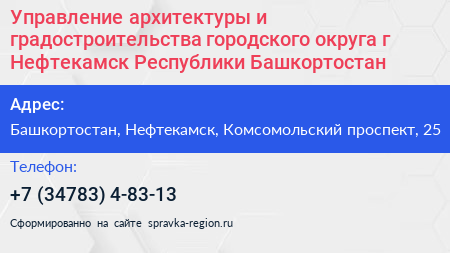 Управление архитектуры и градостроительства городского округа г Нефтекамск Республики Башкортостан

Адрес:

Башкортостан, Нефтекамск, Комсомольский проспект, 25

Телефон:

+7 (34783) 4-83-13

Сформированно на сайте spravka-region.ru